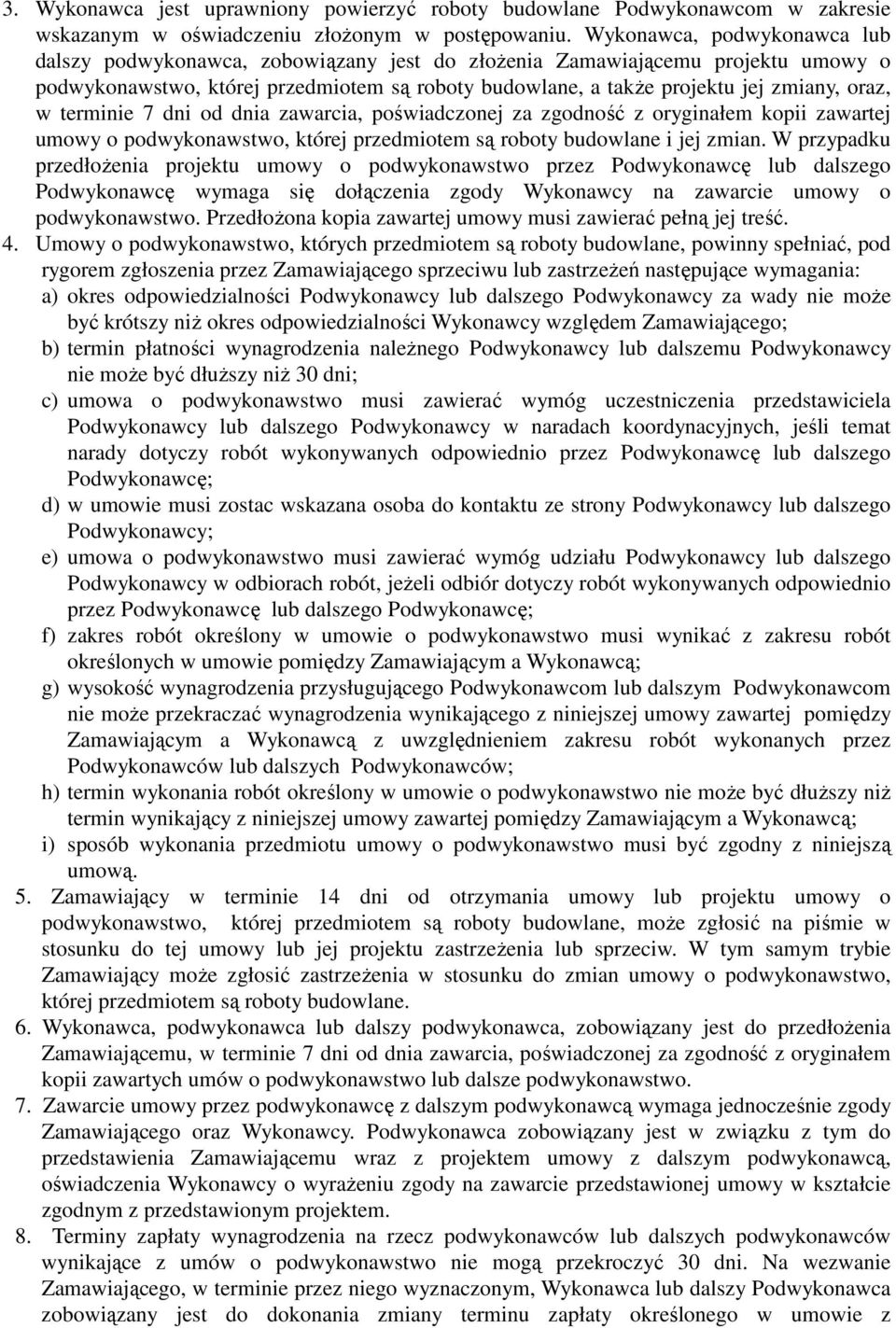 3. Wykonawca jest uprawniony powierzyć roboty budowlane Podwykonawcom w zakresie wskazanym w oświadczeniu złożonym w postępowaniu. Wykonawca, podwykonawca lub dalszy podwykonawca, zobowiązany jest do złożenia Zamawiającemu projektu umowy o podwykonawstwo, której przedmiotem są roboty budowlane, a także projektu jej zmiany, oraz, w terminie 7 dni od dnia zawarcia, poświadczonej za zgodność z oryginałem kopii zawartej umowy o podwykonawstwo, której przedmiotem są roboty budowlane i jej zmian. W przypadku przedłożenia projektu umowy o podwykonawstwo przez Podwykonawcę lub dalszego Podwykonawcę wymaga się dołączenia zgody Wykonawcy na zawarcie umowy o podwykonawstwo. Przedłożona kopia zawartej umowy musi zawierać pełną jej treść.

4. Umowy o podwykonawstwo, których przedmiotem są roboty budowlane, powinny spełniać, pod rygorem zgłoszenia przez Zamawiającego sprzeciwu lub zastrzeżeń następujące wymagania:

a) okres odpowiedzialności Podwykonawcy lub dalszego Podwykonawcy za wady nie może być krótszy niż okres odpowiedzialności Wykonawcy względem Zamawiającego;

b) termin płatności wynagrodzenia należnego Podwykonawcy lub dalszemu Podwykonawcy nie może być dłuższy niż 30 dni;

c) umowa o podwykonawstwo musi zawierać wymóg uczestniczenia przedstawiciela Podwykonawcy lub dalszego Podwykonawcy w naradach koordynacyjnych, jeśli temat narady dotyczy robót wykonywanych odpowiednio przez Podwykonawcę lub dalszego Podwykonawcę;

d) w umowie musi zostac wskazana osoba do kontaktu ze strony Podwykonawcy lub dalszego Podwykonawcy;

e) umowa o podwykonawstwo musi zawierać wymóg udziału Podwykonawcy lub dalszego Podwykonawcy w odbiorach robót, jeżeli odbiór dotyczy robót wykonywanych odpowiednio przez Podwykonawcę lub dalszego Podwykonawcę;

f) zakres robót określony w umowie o podwykonawstwo musi wynikać z zakresu robót określonych w umowie pomiędzy Zamawiającym a Wykonawcą;

g) wysokość wynagrodzenia przysługującego Podwykonawcom lub dalszym Podwykonawcom nie może przekraczać wynagrodzenia wynikającego z niniejszej umowy zawartej pomiędzy Zamawiającym a Wykonawcą z uwzględnieniem zakresu robót wykonanych przez Podwykonawców lub dalszych Podwykonawców;

h) termin wykonania robót określony w umowie o podwykonawstwo nie może być dłuższy niż termin wynikający z niniejszej umowy zawartej pomiędzy Zamawiającym a Wykonawcą;

i) sposób wykonania przedmiotu umowy o podwykonawstwo musi być zgodny z niniejszą umową.

5. Zamawiający w terminie 14 dni od otrzymania umowy lub projektu umowy o podwykonawstwo, której przedmiotem są roboty budowlane, może zgłosić na piśmie w stosunku do tej umowy lub jej projektu zastrzeżenia lub sprzeciw. W tym samym trybie Zamawiający może zgłosić zastrzeżenia w stosunku do zmian umowy o podwykonawstwo, której przedmiotem są roboty budowlane.

6. Wykonawca, podwykonawca lub dalszy podwykonawca, zobowiązany jest do przedłożenia Zamawiającemu, w terminie 7 dni od dnia zawarcia, poświadczonej za zgodność z oryginałem kopii zawartych umów o podwykonawstwo lub dalsze podwykonawstwo.

7. Zawarcie umowy przez podwykonawcę z dalszym podwykonawcą wymaga jednocześnie zgody Zamawiającego oraz Wykonawcy. Podwykonawca zobowiązany jest w związku z tym do przedstawienia Zamawiającemu wraz z projektem umowy z dalszym podwykonawcą, oświadczenia Wykonawcy o wyrażeniu zgody na zawarcie przedstawionej umowy w kształcie zgodnym z przedstawionym projektem.

8. Terminy zapłaty wynagrodzenia na rzecz podwykonawców lub dalszych podwykonawców wynikające z umów o podwykonawstwo nie mogą przekroczyć 30 dni. Na wezwanie Zamawiającego, w terminie przez niego wyznaczonym, Wykonawca lub dalszy Podwykonawca zobowiązany jest do dokonania zmiany terminu zapłaty określonego w umowie z